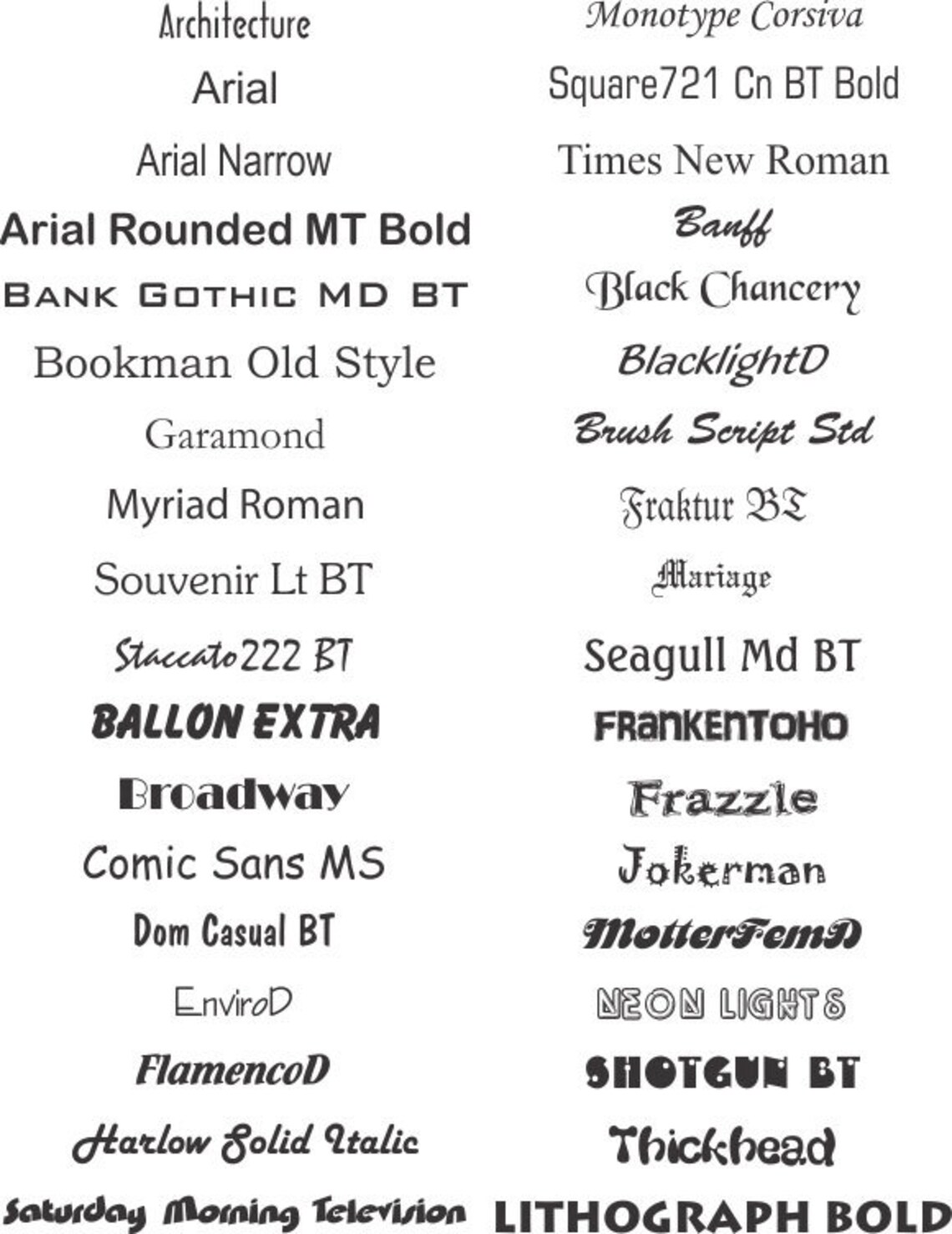 Architecture
Arial
Arial Narrow
Arial Rounded MT Bold
BANK GOTHIC MD BT
Bookman Old Style
Garamond
Myriad Roman
Souvenir Lt BT
Staccato222 BT
BALLON EXTRA
Broadway
Comic Sans MS
Dom Casual BT
EnviroD
FlamencoD
Harlow Solid Italic
Saturday Morning Television

Monotype Corsiva
Square721 Cn BT Bold
Times New Roman
Banff
Black Chancery
BlacklightD
Brush Script Std
Fraktur BT
Mariage
Seagull Md BT
FRANKENTOHO
Frazzle
Jokerman
MotterFemD
NEON LIGHTS
SHOTGUN BT
Thickhead
LITHOGRAPH BOLD